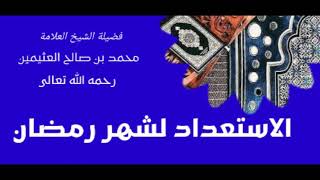 فضيلة الشيخ العلامة

محمد بن صالح العثيمين

رحمه الله تعالى

الاستعداد لشهر رمضان